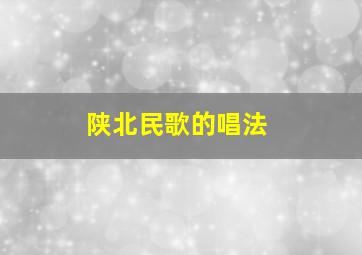 陕北民歌的唱法